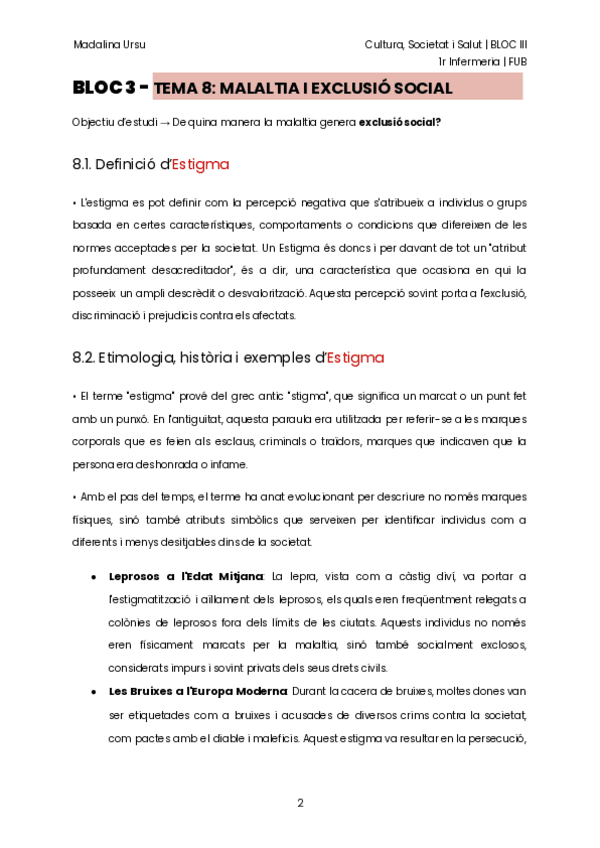 Madalina Ursu

Cultura, Societat i Salut | BLOC III
1r Infermeria | FUB

BLOC 3 - TEMA 8: MALALTIA I EXCLUSIÓ SOCIAL

Objectiu d'estudi → De quina manera la malaltia genera exclusió social?

8.1. Definició d'Estigma

• L'estigma es pot definir com la percepció negativa que s'atribueix a individus o grups basada en certes característiques, comportaments o condicions que difereixen de les normes acceptades per la societat. Un Estigma és doncs i per davant de tot un "atribut profundament desacreditador", és a dir, una característica que ocasiona en qui la posseeix un ampli descrèdit o desvalorització. Aquesta percepció sovint porta a l'exclusió, discriminació i prejudicis contra els afectats.

8.2. Etimologia, història i exemples d'Estigma

• El terme "estigma" prové del grec antic "stigma", que significa un marcat o un punt fet amb un punxó. En l'antiguitat, aquesta paraula era utilitzada per referir-se a les marques corporals que es feien als esclaus, criminals o traïdors, marques que indicaven que la persona era deshonrada o infame.

• Amb el pas del temps, el terme ha anat evolucionant per descriure no només marques físiques, sinó també atributs simbòlics que serveixen per identificar individus com a diferents i menys desitjables dins de la societat.

• Leprosos a l'Edat Mitjana: La lepra, vista com a càstig diví, va portar a l'estigmatització i aïllament dels leprosos, els quals eren freqüentment relegats a colònies de leprosos fora dels límits de les ciutats. Aquests individus no només eren físicament marcats per la malaltia, sinó també socialment exclosos, considerats impurs i sovint privats dels seus drets civils.

• Les Bruixes a l'Europa Moderna: Durant la cacera de bruixes, moltes dones van ser etiquetades com a bruixes i acusades de diversos crims contra la societat, com pactes amb el diable i maleficis. Aquest estigma va resultar en la persecució,

2